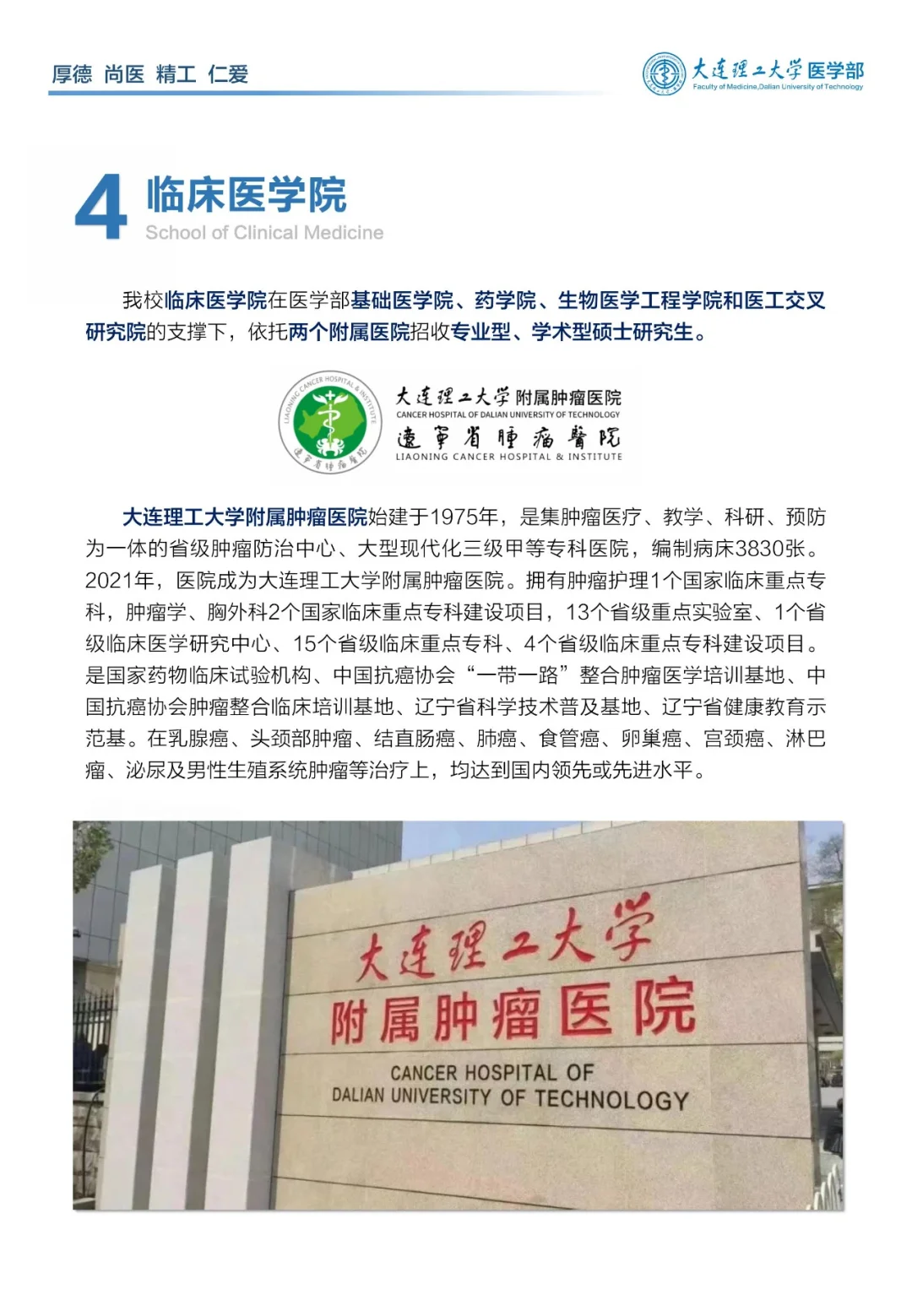 厚德 尚医 精工 仁爱

大连理工大学 医学部
Faculty of Medicine,Dalian University of Technology

4 临床医学院
School of Clinical Medicine

我校临床医学院在医学部基础医学院、药学院、生物医学工程学院和医工交叉研究院的支撑下，依托两个附属医院招收专业型、学术型硕士研究生。

LIAONING CANCER HOSPITAL & INSTITUTE
辽宁省肿瘤医院
大连理工大学 附属肿瘤医院
CANCER HOSPITAL OF DALIAN UNIVERSITY OF TECHNOLOGY
遼寧省腫瘤醫院
LIAONING CANCER HOSPITAL & INSTITUTE

大连理工大学附属肿瘤医院始建于1975年，是集肿瘤医疗、教学、科研、预防为一体的省级肿瘤防治中心、大型现代化三级甲等专科医院，编制病床3830张。2021年，医院成为大连理工大学附属肿瘤医院。拥有肿瘤护理1个国家临床重点专科，肿瘤学、胸外科2个国家临床重点专科建设项目，13个省级重点实验室、1个省级临床医学研究中心、15个省级临床重点专科、4个省级临床重点专科建设项目。是国家药物临床试验机构、中国抗癌协会“一带一路”整合肿瘤医学培训基地、中国抗癌协会肿瘤整合临床培训基地、辽宁省科学技术普及基地、辽宁省健康教育示范基。在乳腺癌、头颈部肿瘤、结直肠癌、肺癌、食管癌、卵巢癌、宫颈癌、淋巴瘤、泌尿及男性生殖系统肿瘤等治疗上，均达到国内领先或先进水平。

大连理工大学
附属肿瘤医院
CANCER HOSPITAL OF
DALIAN UNIVERSITY OF TECHNOLOGY